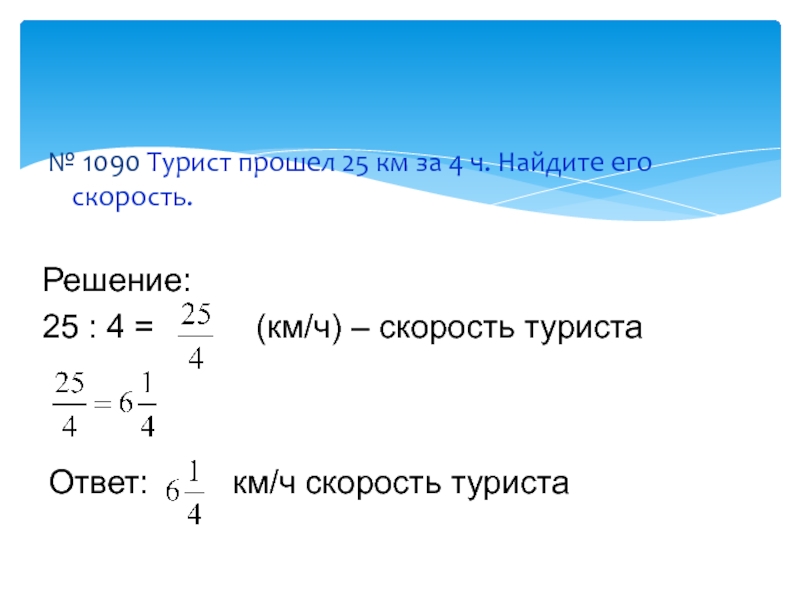 № 1090 Турист прошел 25 км за 4 ч. Найдите его скорость.

Решение:
25 : 4 = $\frac{25}{4}$ (км/ч) – скорость туриста
$\frac{25}{4} = 6\frac{1}{4}$

Ответ: $6\frac{1}{4}$ км/ч скорость туриста